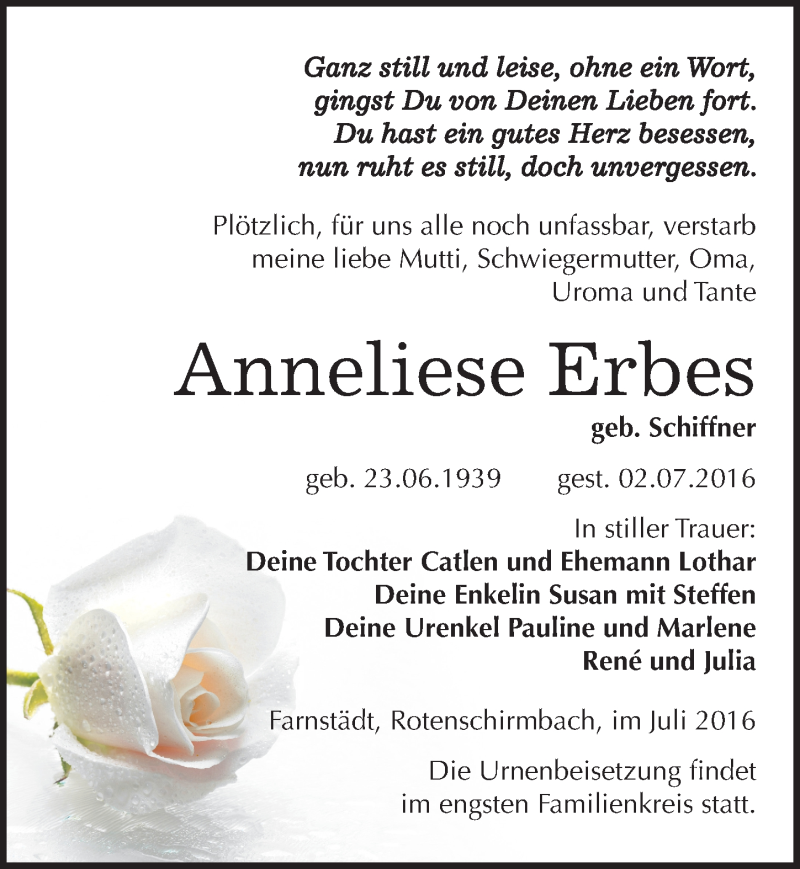 Ganz still und leise, ohne ein Wort,
gingst Du von Deinen Lieben fort.
Du hast ein gutes Herz besessen,
nun ruht es still, doch unvergessen.

Plötzlich, für uns alle noch unfassbar, verstarb meine liebe Mutti, Schwiegermutter, Oma, Uroma und Tante

Anneliese Erbes

geb. Schiffner

geb. 23.06.1939 gest. 02.07.2016

In stiller Trauer:
Deine Tochter Catlen und Ehemann Lothar
Deine Enkelin Susan mit Steffen
Deine Urenkel Pauline und Marlene
René und Julia

Farnstädt, Rotenschirmbach, im Juli 2016

Die Urnenbeisetzung findet im engsten Familienkreis statt.